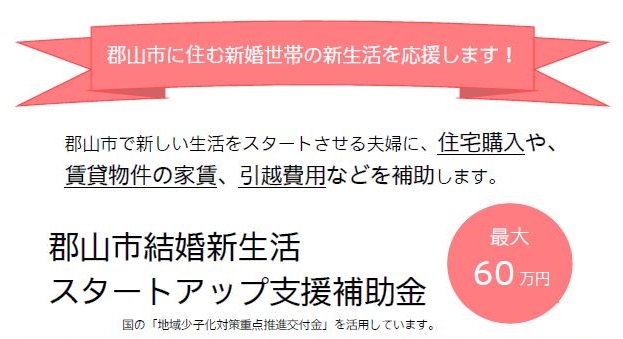 郡山市に住む新婚世帯の新生活を応援します！

郡山市で新しい生活をスタートさせる夫婦に、住宅購入や、賃貸物件の家賃、引越費用などを補助します。

郡山市結婚新生活
スタートアップ支援補助金

最大
60万円

国の「地域少子化対策重点推進交付金」を活用しています。